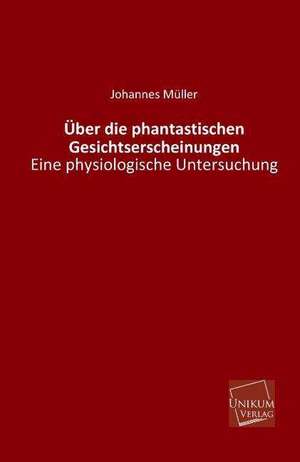 Johannes Müller

Über die phantastischen Gesichtserscheinungen
Eine physiologische Untersuchung

UNIKUM
VERLAG